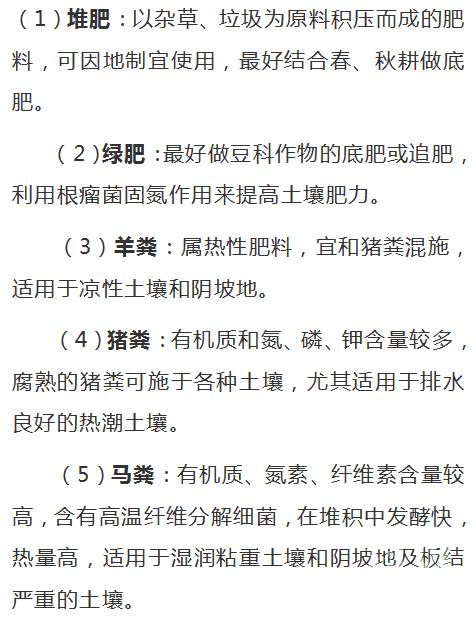 （1）堆肥：以杂草、垃圾为原料积压而成的肥料，可因地制宜使用，最好结合春、秋耕做底肥。

（2）绿肥：最好做豆科作物的底肥或追肥，利用根瘤菌固氮作用来提高土壤肥力。

（3）羊粪：属热性肥料，宜和猪粪混施，适用于凉性土壤和阴坡地。

（4）猪粪：有机质和氮、磷、钾含量较多，腐熟的猪粪可施于各种土壤，尤其适用于排水良好的热潮土壤。

（5）马粪：有机质、氮素、纤维素含量较高，含有高温纤维分解细菌，在堆积中发酵快，热量高，适用于湿润粘重土壤和阴坡地及板结严重的土壤。